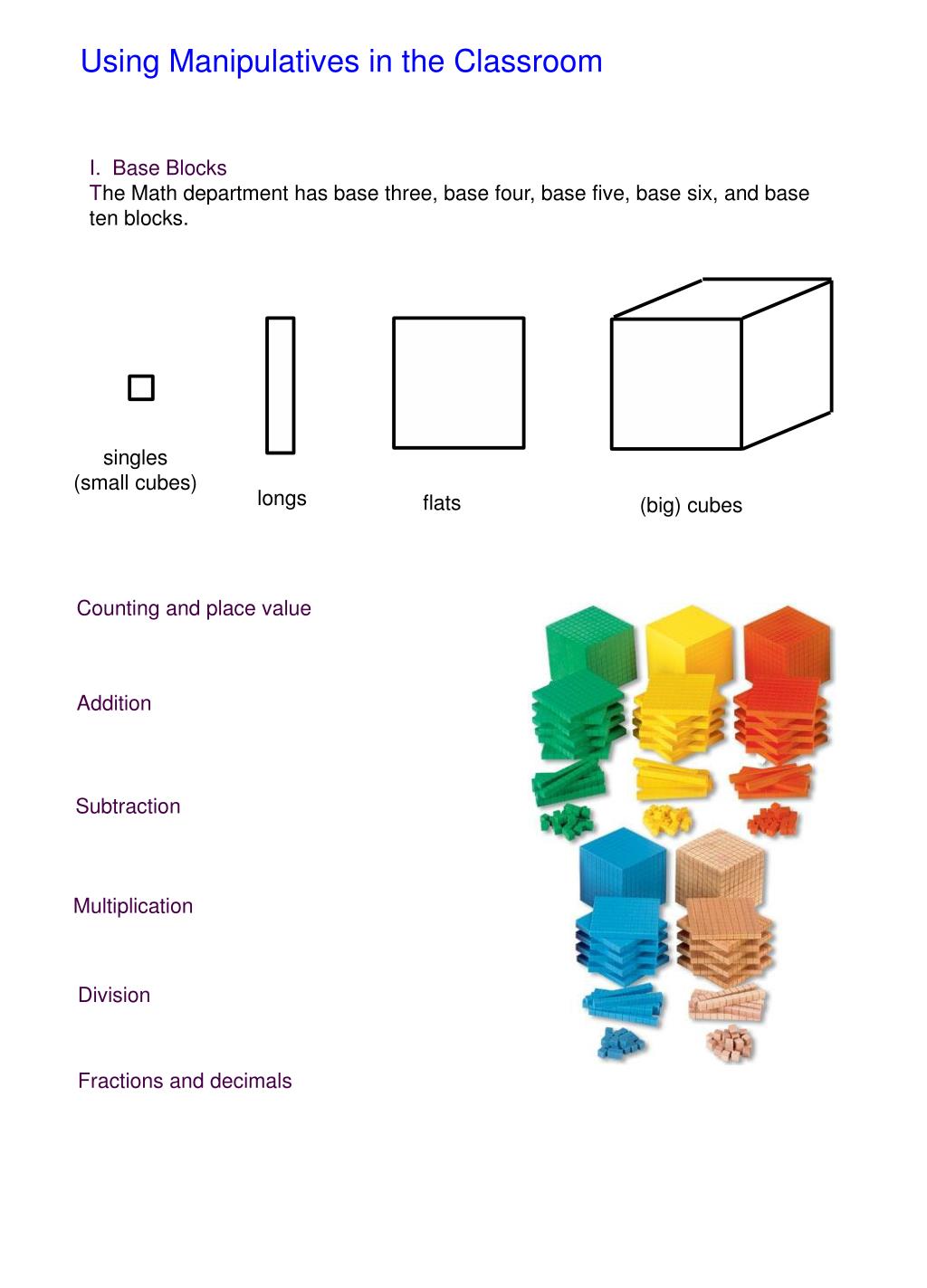 Using Manipulatives in the Classroom

I. Base Blocks
The Math department has base three, base four, base five, base six, and base ten blocks.

singles
(small cubes)

longs

flats

(big) cubes

Counting and place value

Addition

Subtraction

Multiplication

Division

Fractions and decimals